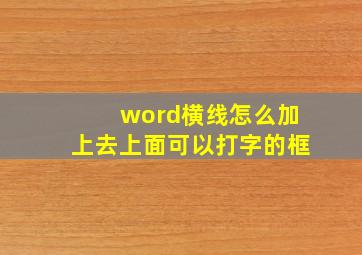 word横线怎么加上去上面可以打字的框